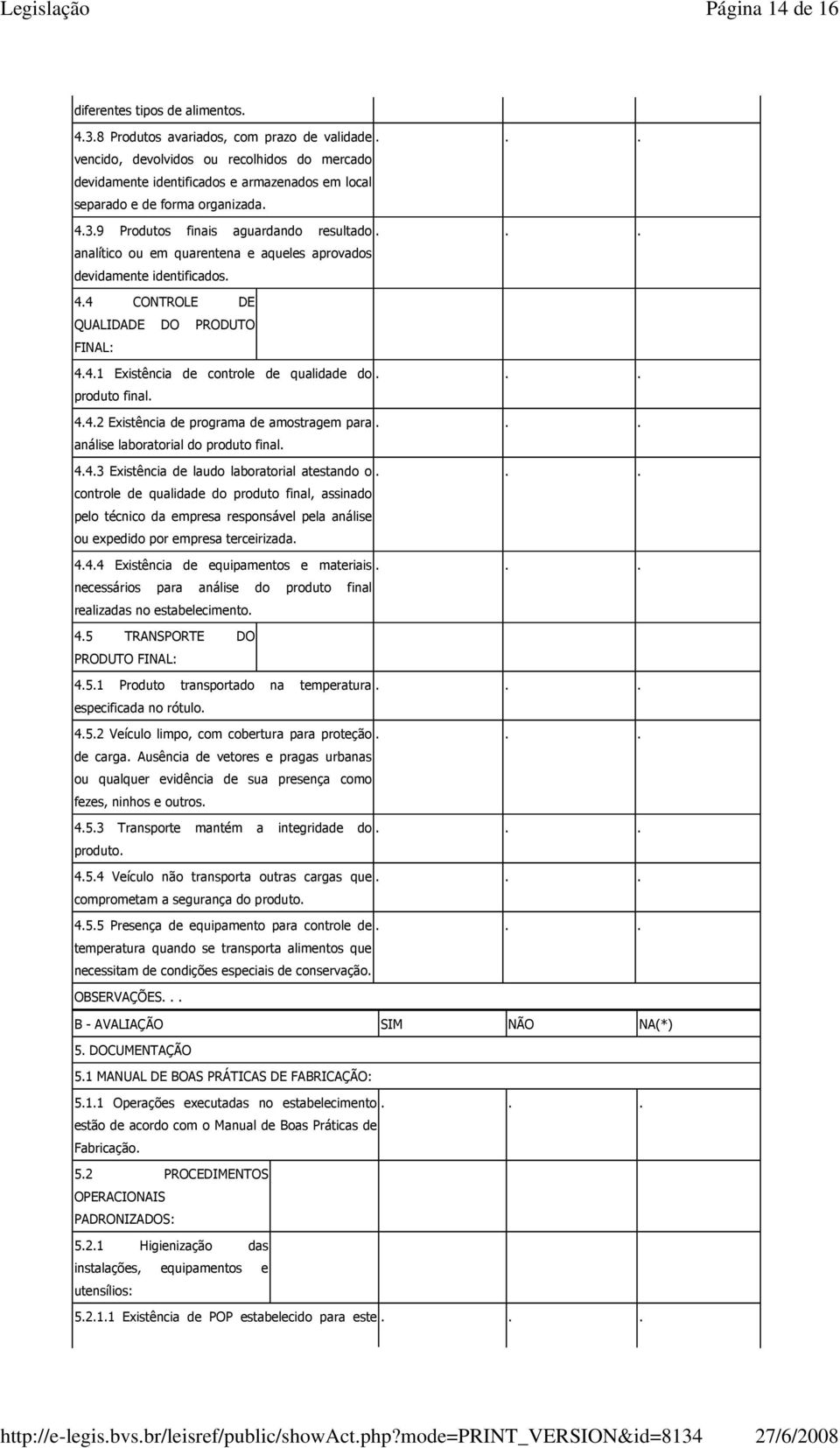 Legislação Página 14 de 16

| | | | |
|---|---|---|---|
| diferentes tipos de alimentos. | | | |
| 4.3.8 Produtos avariados, com prazo de validade vencido, devolvidos ou recolhidos do mercado devidamente identificados e armazenados em local separado e de forma organizada. | . | . | . |
| 4.3.9 Produtos finais aguardando resultado analítico ou em quarentena e aqueles aprovados devidamente identificados. | . | . | . |
| 4.4 CONTROLE DE QUALIDADE DO PRODUTO FINAL: | | | |
| 4.4.1 Existência de controle de qualidade do produto final. | . | . | . |
| 4.4.2 Existência de programa de amostragem para análise laboratorial do produto final. | . | . | . |
| 4.4.3 Existência de laudo laboratorial atestando o controle de qualidade do produto final, assinado pelo técnico da empresa responsável pela análise ou expedido por empresa terceirizada. | . | . | . |
| 4.4.4 Existência de equipamentos e materiais necessários para análise do produto final realizadas no estabelecimento. | . | . | . |
| 4.5 TRANSPORTE DO PRODUTO FINAL: | | | |
| 4.5.1 Produto transportado na temperatura especificada no rótulo. | . | . | . |
| 4.5.2 Veículo limpo, com cobertura para proteção de carga. Ausência de vetores e pragas urbanas ou qualquer evidência de sua presença como fezes, ninhos e outros. | . | . | . |
| 4.5.3 Transporte mantém a integridade do produto. | . | . | . |
| 4.5.4 Veículo não transporta outras cargas que comprometam a segurança do produto. | . | . | . |
| 4.5.5 Presença de equipamento para controle de temperatura quando se transporta alimentos que necessitam de condições especiais de conservação. | . | . | . |
| OBSERVAÇÕES. . . | | | |
| B - AVALIAÇÃO | SIM | NÃO | NA(*) |
| 5. DOCUMENTAÇÃO | | | |
| 5.1 MANUAL DE BOAS PRÁTICAS DE FABRICAÇÃO: | | | |
| 5.1.1 Operações executadas no estabelecimento estão de acordo com o Manual de Boas Práticas de Fabricação. | . | . | . |
| 5.2 PROCEDIMENTOS OPERACIONAIS PADRONIZADOS: | | | |
| 5.2.1 Higienização das instalações, equipamentos e utensílios: | | | |
| 5.2.1.1 Existência de POP estabelecido para este | . | . | . |

http://e-legis.bvs.br/leisref/public/showAct.php?mode=PRINT_VERSION&id=8134 27/6/2008